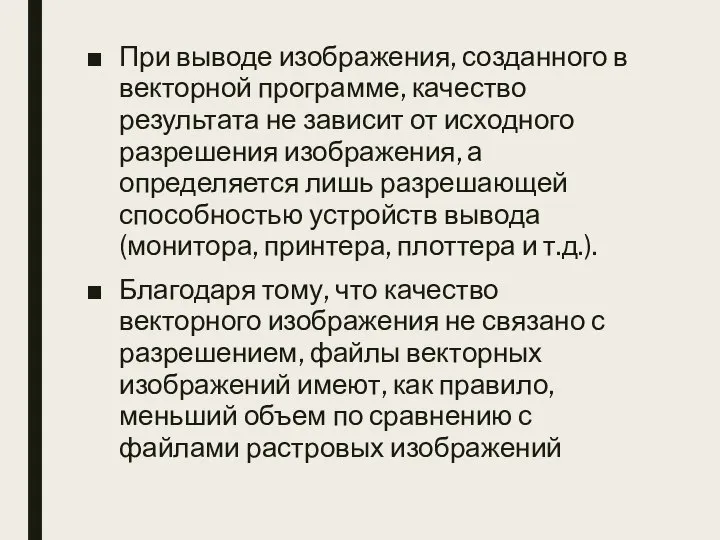 ■ При выводе изображения, созданного в векторной программе, качество результата не зависит от исходного разрешения изображения, а определяется лишь разрешающей способностью устройств вывода (монитора, принтера, плоттера и т.д.).

■ Благодаря тому, что качество векторного изображения не связано с разрешением, файлы векторных изображений имеют, как правило, меньший объем по сравнению с файлами растровых изображений